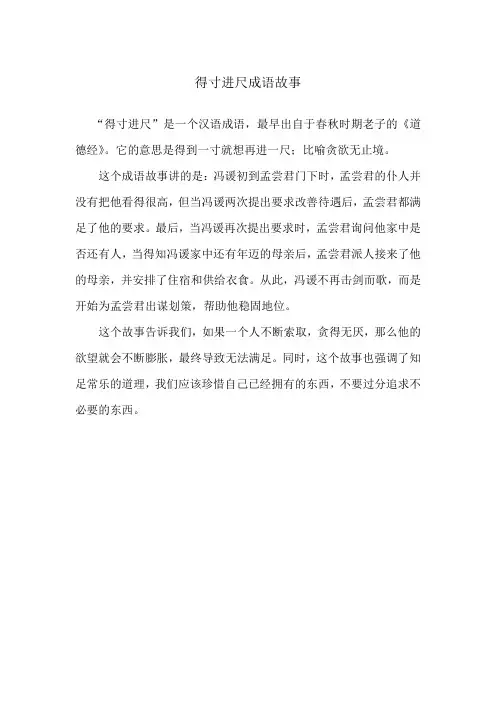 得寸进尺成语故事

“得寸进尺”是一个汉语成语，最早出自于春秋时期老子的《道德经》。它的意思是得到一寸就想再进一尺；比喻贪欲无止境。

这个成语故事讲的是：冯谖初到孟尝君门下时，孟尝君的仆人并没有把他看得很高，但当冯谖两次提出要求改善待遇后，孟尝君都满足了他的要求。最后，当冯谖再次提出要求时，孟尝君询问他家中是否还有人，当得知冯谖家中还有年迈的母亲后，孟尝君派人接来了他的母亲，并安排了住宿和供给衣食。从此，冯谖不再击剑而歌，而是开始为孟尝君出谋划策，帮助他稳固地位。

这个故事告诉我们，如果一个人不断索取，贪得无厌，那么他的欲望就会不断膨胀，最终导致无法满足。同时，这个故事也强调了知足常乐的道理，我们应该珍惜自己已经拥有的东西，不要过分追求不必要的东西。